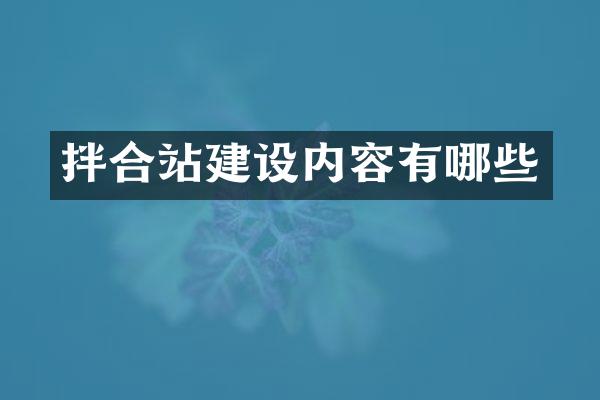 拌合站建设内容有哪些